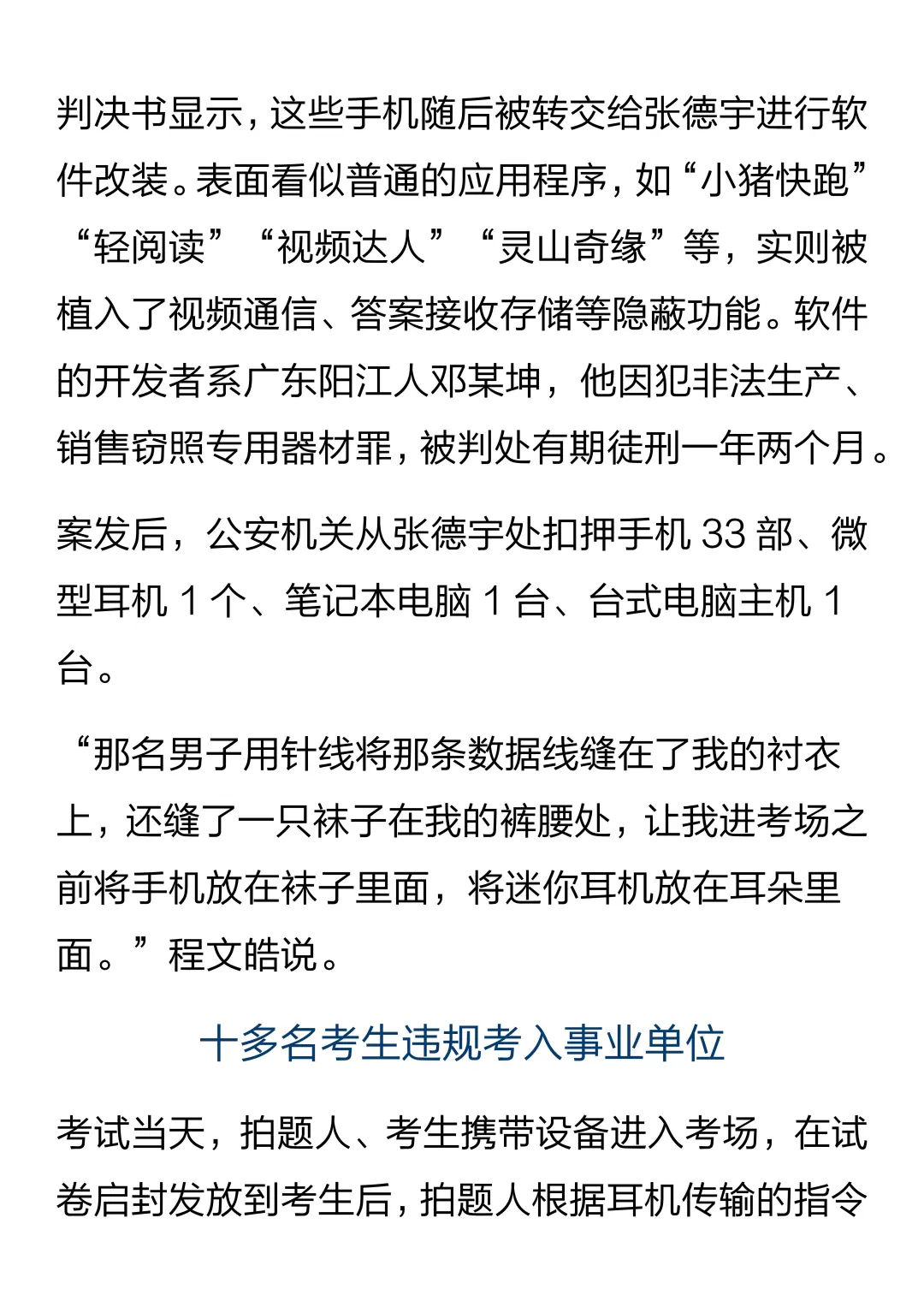 判决书显示，这些手机随后被转交给张德宇进行软件改装。表面看似普通的应用程序，如“小猪快跑”“轻阅读”“视频达人”“灵山奇缘”等，实则被植入了视频通信、答案接收存储等隐蔽功能。软件的开发者系广东阳江人邓某坤，他因犯非法生产、销售窃照专用器材罪，被判处有期徒刑一年两个月。

案发后，公安机关从张德宇处扣押手机 33 部、微型耳机 1 个、笔记本电脑 1 台、台式电脑主机 1 台。

“那名男子用针线将那条数据线缝在了我的衬衣上，还缝了一只袜子在我的裤腰处，让我进考场之前将手机放在袜子里面，将迷你耳机放在耳朵里面。”程文皓说。

十多名考生违规考入事业单位

考试当天，拍题人、考生携带设备进入考场，在试卷启封发放到考生后，拍题人根据耳机传输的指令